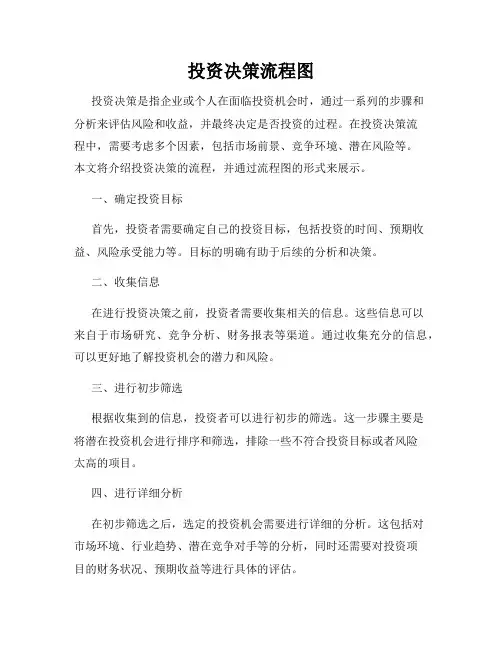 投资决策流程图

投资决策是指企业或个人在面临投资机会时，通过一系列的步骤和分析来评估风险和收益，并最终决定是否投资的过程。在投资决策流程中，需要考虑多个因素，包括市场前景、竞争环境、潜在风险等。本文将介绍投资决策的流程，并通过流程图的形式来展示。

一、确定投资目标

首先，投资者需要确定自己的投资目标，包括投资的时间、预期收益、风险承受能力等。目标的明确有助于后续的分析和决策。

二、收集信息

在进行投资决策之前，投资者需要收集相关的信息。这些信息可以来自于市场研究、竞争分析、财务报表等渠道。通过收集充分的信息，可以更好地了解投资机会的潜力和风险。

三、进行初步筛选

根据收集到的信息，投资者可以进行初步的筛选。这一步骤主要是将潜在投资机会进行排序和筛选，排除一些不符合投资目标或者风险太高的项目。

四、进行详细分析

在初步筛选之后，选定的投资机会需要进行详细的分析。这包括对市场环境、行业趋势、潜在竞争对手等的分析，同时还需要对投资项目的财务状况、预期收益等进行具体的评估。